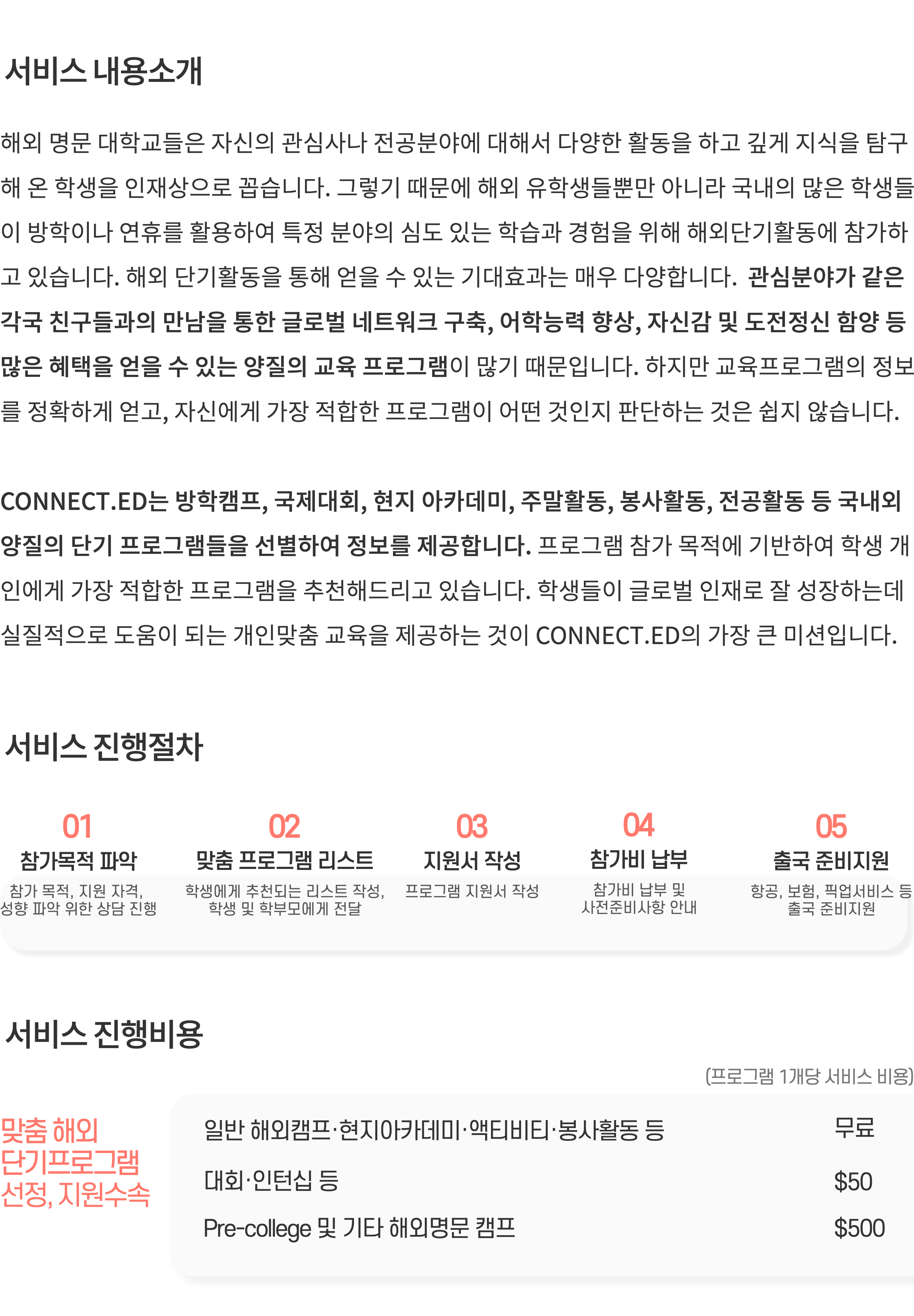 서비스 내용소개

해외 명문 대학교들은 자신의 관심사나 전공분야에 대해서 다양한 활동을 하고 깊게 지식을 탐구해 온 학생을 인재상으로 꼽습니다. 그렇기 때문에 해외 유학생들뿐만 아니라 국내의 많은 학생들이 방학이나 연휴를 활용하여 특정 분야의 심도 있는 학습과 경험을 위해 해외단기활동에 참가하고 있습니다. 해외 단기활동을 통해 얻을 수 있는 기대효과는 매우 다양합니다. 관심분야가 같은 각국 친구들과의 만남을 통한 글로벌 네트워크 구축, 어학능력 향상, 자신감 및 도전정신 함양 등 많은 혜택을 얻을 수 있는 양질의 교육 프로그램이 많기 때문입니다. 하지만 교육프로그램의 정보를 정확하게 얻고, 자신에게 가장 적합한 프로그램이 어떤 것인지 판단하는 것은 쉽지 않습니다.

CONNECT.ED는 방학캠프, 국제대회, 현지 아카데미, 주말활동, 봉사활동, 전공활동 등 국내외 양질의 단기 프로그램들을 선별하여 정보를 제공합니다. 프로그램 참가 목적에 기반하여 학생 개인에게 가장 적합한 프로그램을 추천해드리고 있습니다. 학생들이 글로벌 인재로 잘 성장하는데 실질적으로 도움이 되는 개인맞춤 교육을 제공하는 것이 CONNECT.ED의 가장 큰 미션입니다.

서비스 진행절차

01
참가목적 파악
참가 목적, 지원 자격, 성향 파악 위한 상담 진행

02
맞춤 프로그램 리스트
학생에게 추천되는 리스트 작성, 학생 및 학부모에게 전달

03
지원서 작성
프로그램 지원서 작성

04
참가비 납부
참가비 납부 및 사전준비사항 안내

05
출국 준비지원
항공, 보험, 픽업서비스 등 출국 준비지원

서비스 진행비용

(프로그램 1개당 서비스 비용)

맞춤 해외 단기프로그램 선정, 지원수속

일반 해외캠프·현지아카데미·액티비티·봉사활동 등 무료
대회·인턴십 등 $50
Pre-college 및 기타 해외명문 캠프 $500